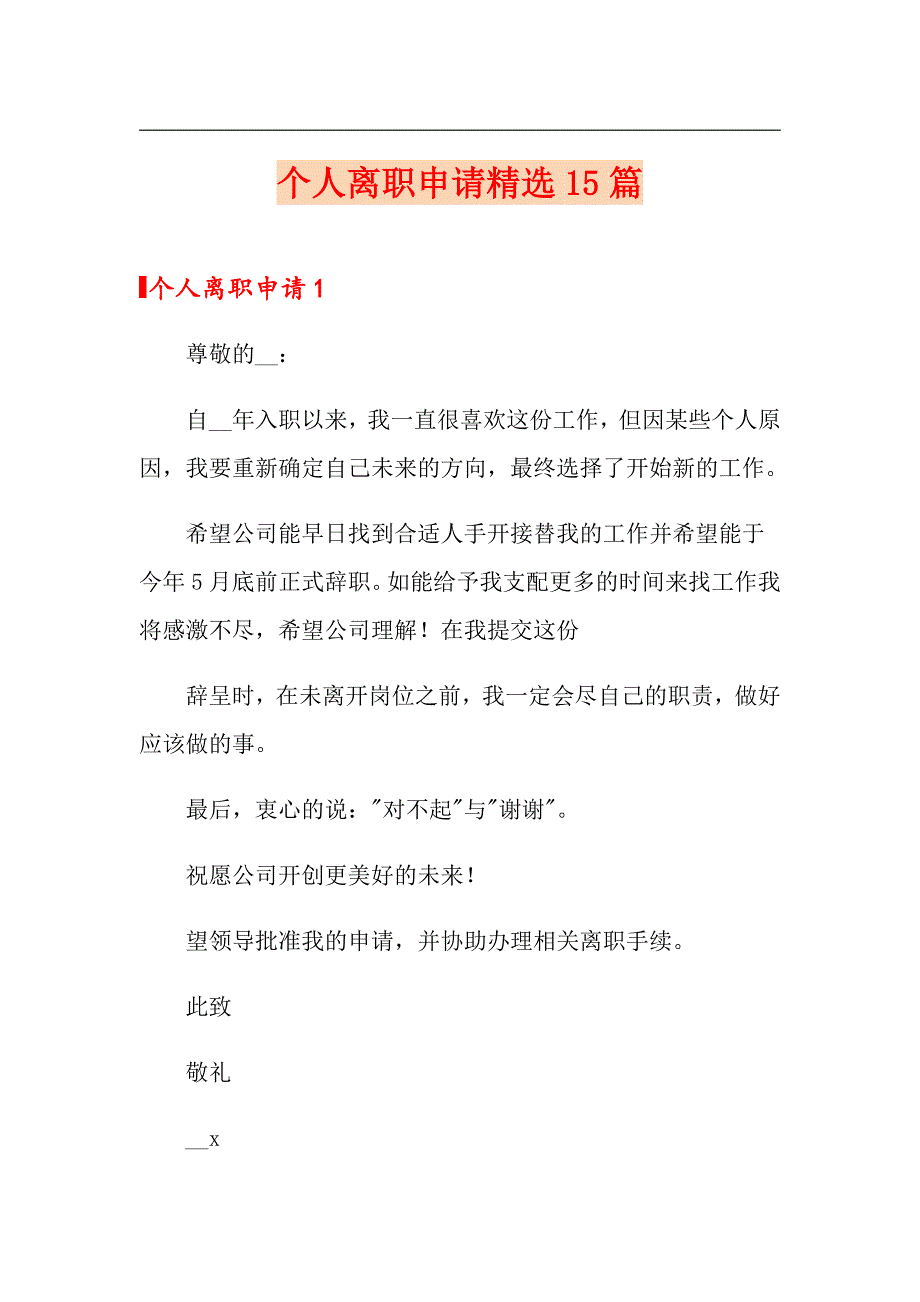 个人离职申请精选15篇

个人离职申请1

尊敬的__：

自__年入职以来，我一直很喜欢这份工作，但因某些个人原因，我要重新确定自己未来的方向，最终选择了开始新的工作。

希望公司能早日找到合适人手开接替我的工作并希望能于今年5月底前正式辞职。如能给予我支配更多的时间来找工作我将感激不尽，希望公司理解！在我提交这份

辞呈时，在未离开岗位之前，我一定会尽自己的职责，做好应该做的事。

最后，衷心的说："对不起"与"谢谢"。

祝愿公司开创更美好的未来！

望领导批准我的申请，并协助办理相关离职手续。

此致

敬礼

__x